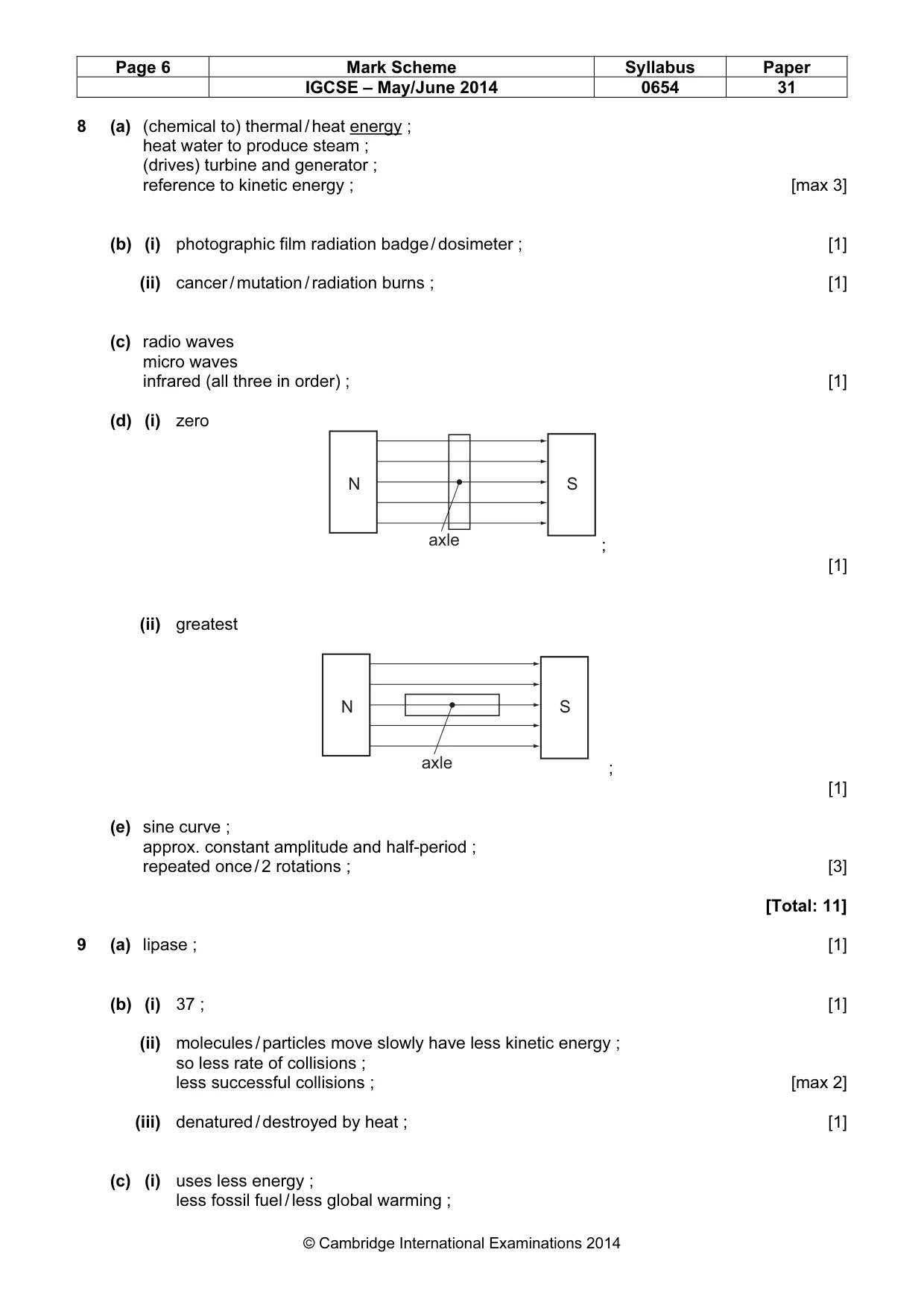 | Page 6 | Mark Scheme | Syllabus | Paper |
|---|---|---|---|
|  | IGCSE – May/June 2014 | 0654 | 31 |

8 (a) (chemical to) thermal / heat energy ;
heat water to produce steam ;
(drives) turbine and generator ;
reference to kinetic energy ; [max 3]

(b) (i) photographic film radiation badge / dosimeter ; [1]

(ii) cancer / mutation / radiation burns ; [1]

(c) radio waves
micro waves
infrared (all three in order) ; [1]

(d) (i) zero

N
S
axle
;
[1]

(ii) greatest

N
S
axle
;
[1]

(e) sine curve ;
approx. constant amplitude and half-period ;
repeated once / 2 rotations ; [3]

[Total: 11]

9 (a) lipase ; [1]

(b) (i) 37 ; [1]

(ii) molecules / particles move slowly have less kinetic energy ;
so less rate of collisions ;
less successful collisions ; [max 2]

(iii) denatured / destroyed by heat ; [1]

(c) (i) uses less energy ;
less fossil fuel / less global warming ;

© Cambridge International Examinations 2014